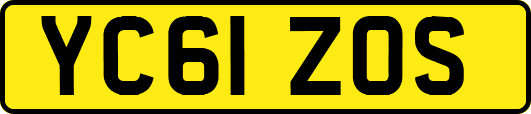 YC61 ZOS